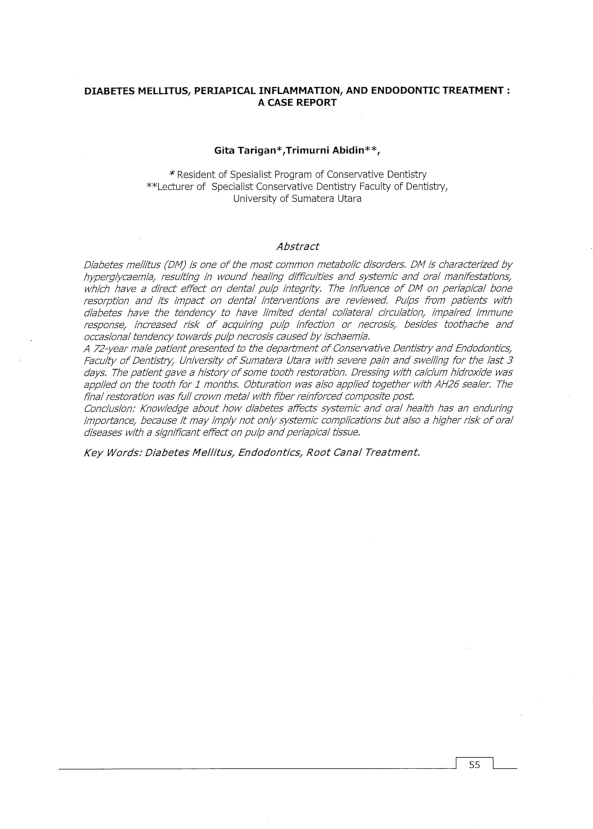 DIABETES MELLITUS, PERIAPICAL INFLAMMATION, AND ENDODONTIC TREATMENT : A CASE REPORT

Gita Tarigan*,Trimurni Abidin**,

* Resident of Spesialist Program of Conservative Dentistry
**Lecturer of Specialist Conservative Dentistry Faculty of Dentistry, University of Sumatera Utara

Abstract

Diabetes mellitus (DM) is one of the most common metabolic disorders. DM is characterized by hyperglycaemia, resulting in wound healing difficulties and systemic and oral manifestations, which have a direct effect on dental pulp integrity. The influence of DM on periapical bone resorption and its impact on dental interventions are reviewed. Pulps from patients with diabetes have the tendency to have limited dental collateral circulation, impaired immune response, increased risk of acquiring pulp infection or necrosis, besides toothache and occasional tendency towards pulp necrosis caused by ischaemia.
A 72-year male patient presented to the department of Conservative Dentistry and Endodontics, Faculty of Dentistry, University of Sumatera Utara with severe pain and swelling for the last 3 days. The patient gave a history of some tooth restoration. Dressing with calcium hidroxide was applied on the tooth for 1 months. Obturation was also applied together with AH26 sealer. The final restoration was full crown metal with fiber reinforced composite post.
Conclusion: Knowledge about how diabetes affects systemic and oral health has an enduring importance, because it may imply not only systemic complications but also a higher risk of oral diseases with a significant effect on pulp and periapical tissue.

Key Words: Diabetes Mellitus, Endodontics, Root Canal Treatment.

55